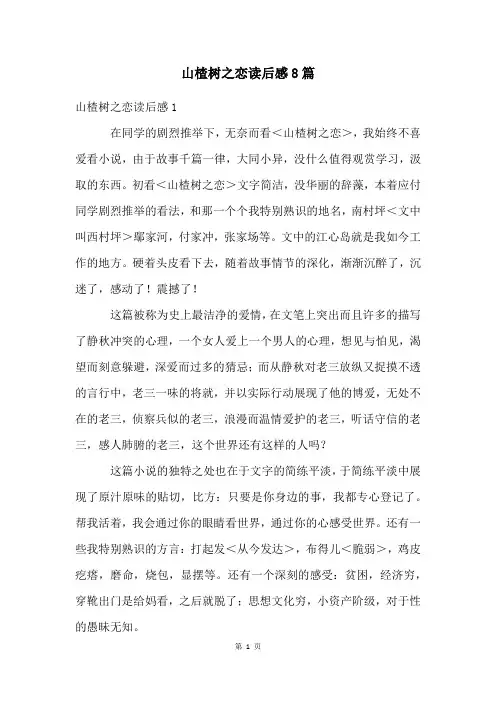 山楂树之恋读后感8篇

山楂树之恋读后感1

在同学的剧烈推举下，无奈而看＜山楂树之恋＞，我始终不喜爱看小说，由于故事千篇一律，大同小异，没什么值得观赏学习，汲取的东西。初看＜山楂树之恋＞文字简洁，没华丽的辞藻，本着应付同学剧烈推举的看法，和那一个个我特别熟识的地名，南村坪＜文中叫西村坪＞鄢家河，付家冲，张家场等。文中的江心岛就是我如今工作的地方。硬着头皮看下去，随着故事情节的深化，渐渐沉醉了，沉迷了，感动了！震撼了！

这篇被称为史上最洁净的爱情，在文笔上突出而且许多的描写了静秋冲突的心理，一个女人爱上一个男人的心理，想见与怕见，渴望而刻意躲避，深爱而过多的猜忌；而从静秋对老三放纵又捉摸不透的言行中，老三一味的将就，并以实际行动展现了他的博爱，无处不在的老三，侦察兵似的老三，浪漫而温情爱护的老三，听话守信的老三，感人肺腑的老三，这个世界还有这样的人吗？

这篇小说的独特之处也在于文字的简练平淡，于简练平淡中展现了原汁原味的贴切，比方：只要是你身边的事，我都专心登记了。帮我活着，我会通过你的眼睛看世界，通过你的心感受世界。还有一些我特别熟识的方言：打起发＜从今发达＞，布得儿＜脆弱＞，鸡皮疙瘩，磨命，烧包，显摆等。还有一个深刻的感受：贫困，经济穷，穿靴出门是给妈看，之后就脱了；思想文化穷，小资产阶级，对于性的愚昧无知。

第 1 页